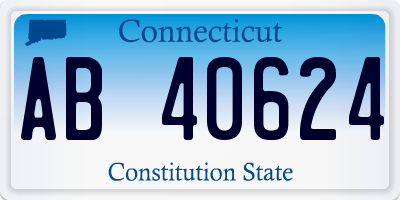 Connecticut

AB 40624

Constitution State